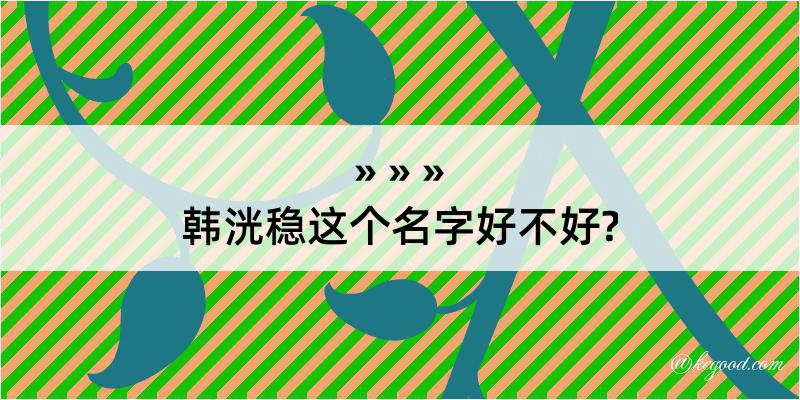 » » »
韩洸稳这个名字好不好?

@kegood.com